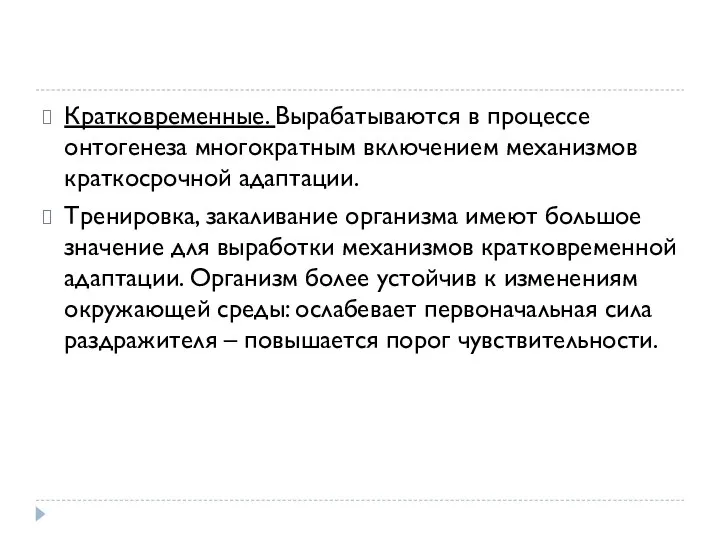 Кратковременные. Вырабатываются в процессе онтогенеза многократным включением механизмов краткосрочной адаптации.

Тренировка, закаливание организма имеют большое значение для выработки механизмов кратковременной адаптации. Организм более устойчив к изменениям окружающей среды: ослабевает первоначальная сила раздражителя – повышается порог чувствительности.